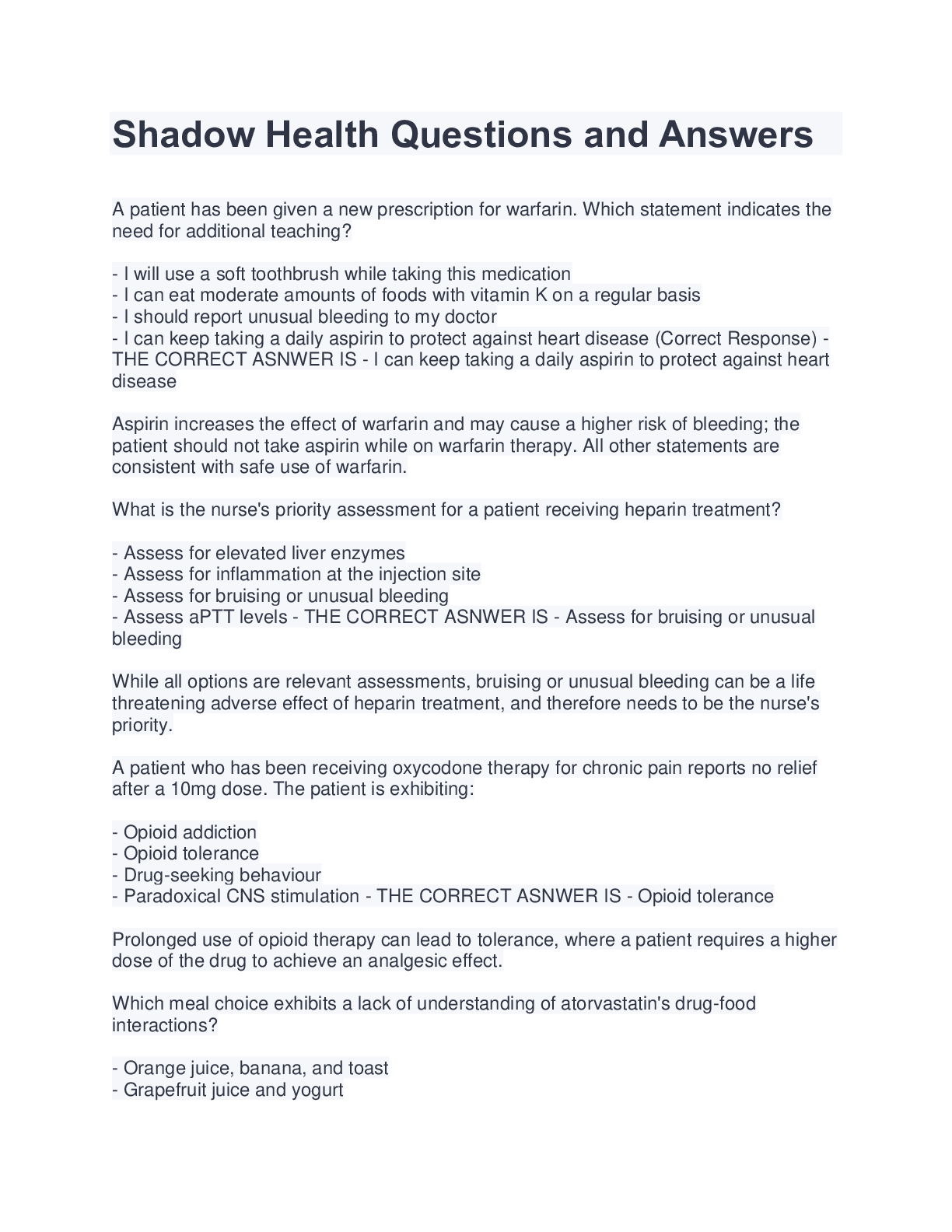 Shadow Health Questions and Answers

A patient has been given a new prescription for warfarin. Which statement indicates the need for additional teaching?

- I will use a soft toothbrush while taking this medication
- I can eat moderate amounts of foods with vitamin K on a regular basis
- I should report unusual bleeding to my doctor
- I can keep taking a daily aspirin to protect against heart disease (Correct Response) - THE CORRECT ASNWER IS - I can keep taking a daily aspirin to protect against heart disease

Aspirin increases the effect of warfarin and may cause a higher risk of bleeding; the patient should not take aspirin while on warfarin therapy. All other statements are consistent with safe use of warfarin.

What is the nurse's priority assessment for a patient receiving heparin treatment?

- Assess for elevated liver enzymes
- Assess for inflammation at the injection site
- Assess for bruising or unusual bleeding
- Assess aPTT levels - THE CORRECT ASNWER IS - Assess for bruising or unusual bleeding

While all options are relevant assessments, bruising or unusual bleeding can be a life threatening adverse effect of heparin treatment, and therefore needs to be the nurse's priority.

A patient who has been receiving oxycodone therapy for chronic pain reports no relief after a 10mg dose. The patient is exhibiting:

- Opioid addiction
- Opioid tolerance
- Drug-seeking behaviour
- Paradoxical CNS stimulation - THE CORRECT ASNWER IS - Opioid tolerance

Prolonged use of opioid therapy can lead to tolerance, where a patient requires a higher dose of the drug to achieve an analgesic effect.

Which meal choice exhibits a lack of understanding of atorvastatin's drug-food interactions?

- Orange juice, banana, and toast
- Grapefruit juice and yogurt